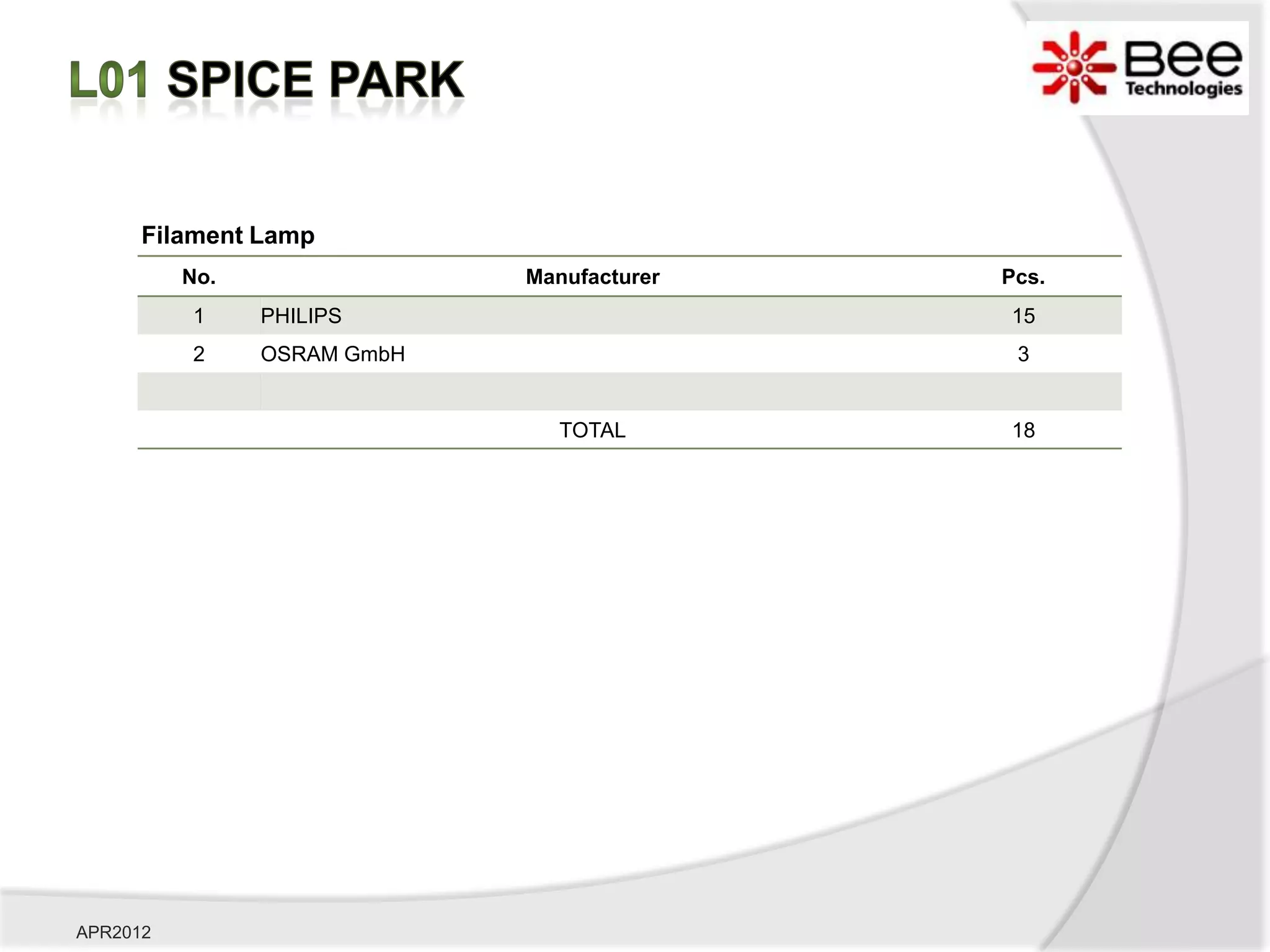 L01 SPICE PARK

Bee
Technologies

Filament Lamp

| No. | Manufacturer | Pcs. |
|---|---|---|
| 1 | PHILIPS | 15 |
| 2 | OSRAM GmbH | 3 |
| | | |
| | TOTAL | 18 |

APR2012